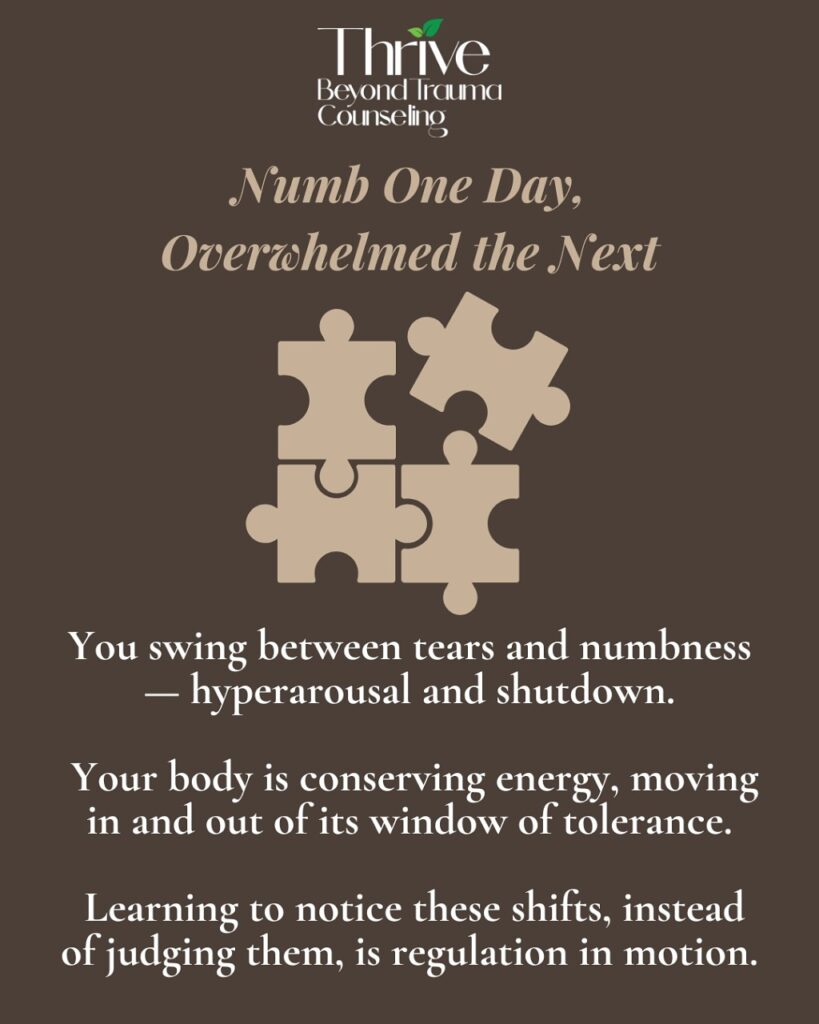 Thrive
Beyond Trauma
Counseling

Numb One Day,
Overwhelmed the Next

You swing between tears and numbness — hyperarousal and shutdown.

Your body is conserving energy, moving in and out of its window of tolerance.

Learning to notice these shifts, instead of judging them, is regulation in motion.